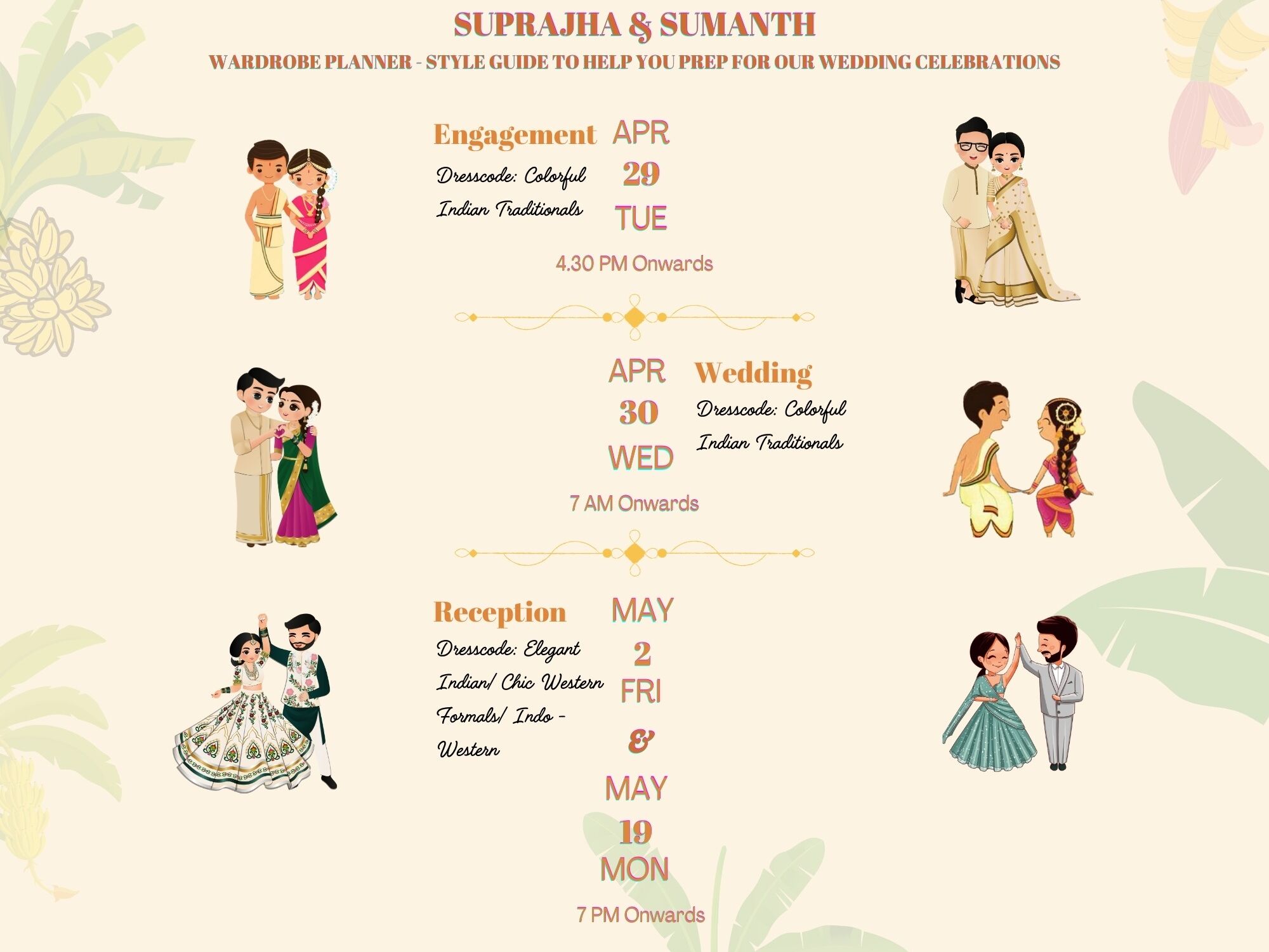 SUPRAJHA & SUMANTH

WARDROBE PLANNER - STYLE GUIDE TO HELP YOU PREP FOR OUR WEDDING CELEBRATIONS

Engagement

Dresscode: Colorful Indian Traditionals

APR
29
TUE

4.30 PM Onwards

APR
30
WED

Wedding

Dresscode: Colorful Indian Traditionals

7 AM Onwards

Reception

Dresscode: Elegant Indian/ Chic Western Formals/ Indo - Western

MAY
2
FRI
&
MAY
19
MON

7 PM Onwards